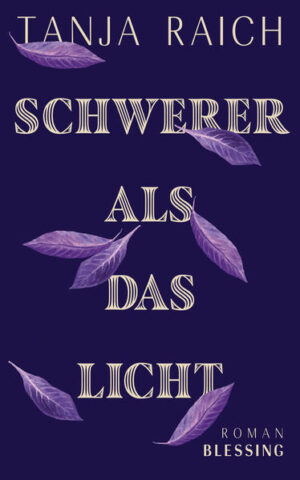 TANJA RAICH

SCHWERER
ALS
DAS
LICHT

ROMAN
BLESSING